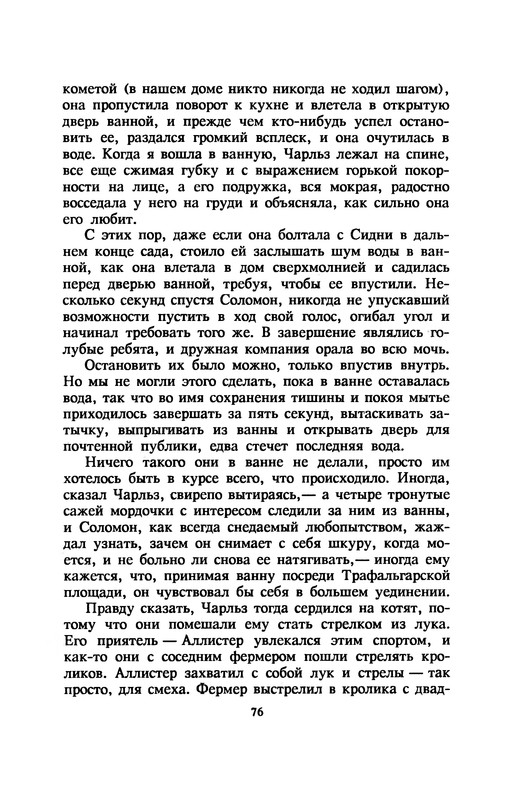 кометой (в нашем доме никто никогда не ходил шагом), она пропустила поворот к кухне и влетела в открытую дверь ванной, и прежде чем кто-нибудь успел остановить ее, раздался громкий всплеск, и она очутилась в воде. Когда я вошла в ванную, Чарльз лежал на спине, все еще сжимая губку и с выражением горькой покорности на лице, а его подружка, вся мокрая, радостно восседала у него на груди и объясняла, как сильно она его любит.

С этих пор, даже если она болтала с Сидни в дальнем конце сада, стоило ей заслышать шум воды в ванной, как она влетала в дом сверхмолнией и садилась перед дверью ванной, требуя, чтобы ее впустили. Несколько секунд спустя Соломон, никогда не упускавший возможности пустить в ход свой голос, огибал угол и начинал требовать того же. В завершение являлись голубые ребята, и дружная компания орала во всю мочь.

Остановить их было можно, только впустив внутрь. Но мы не могли этого сделать, пока в ванне оставалась вода, так что во имя сохранения тишины и покоя мытье приходилось завершать за пять секунд, вытаскивать затычку, выпрыгивать из ванны и открывать дверь для почтенной публики, едва стечет последняя вода.

Ничего такого они в ванне не делали, просто им хотелось быть в курсе всего, что происходило. Иногда, сказал Чарльз, свирепо вытираясь,— а четыре тронутые сажей мордочки с интересом следили за ним из ванны, и Соломон, как всегда снедаемый любопытством, жаждал узнать, зачем он снимает с себя шкуру, когда моется, и не больно ли снова ее натягивать,— иногда ему кажется, что, принимая ванну посреди Трафальгарской площади, он чувствовал бы себя в большем уединении.

Правду сказать, Чарльз тогда сердился на котят, потому что они помешали ему стать стрелком из лука. Его приятель — Аллистер увлекался этим спортом, и как-то они с соседним фермером пошли стрелять кроликов. Аллистер захватил с собой лук и стрелы — так просто, для смеха. Фермер выстрелил в кролика с двад-

76